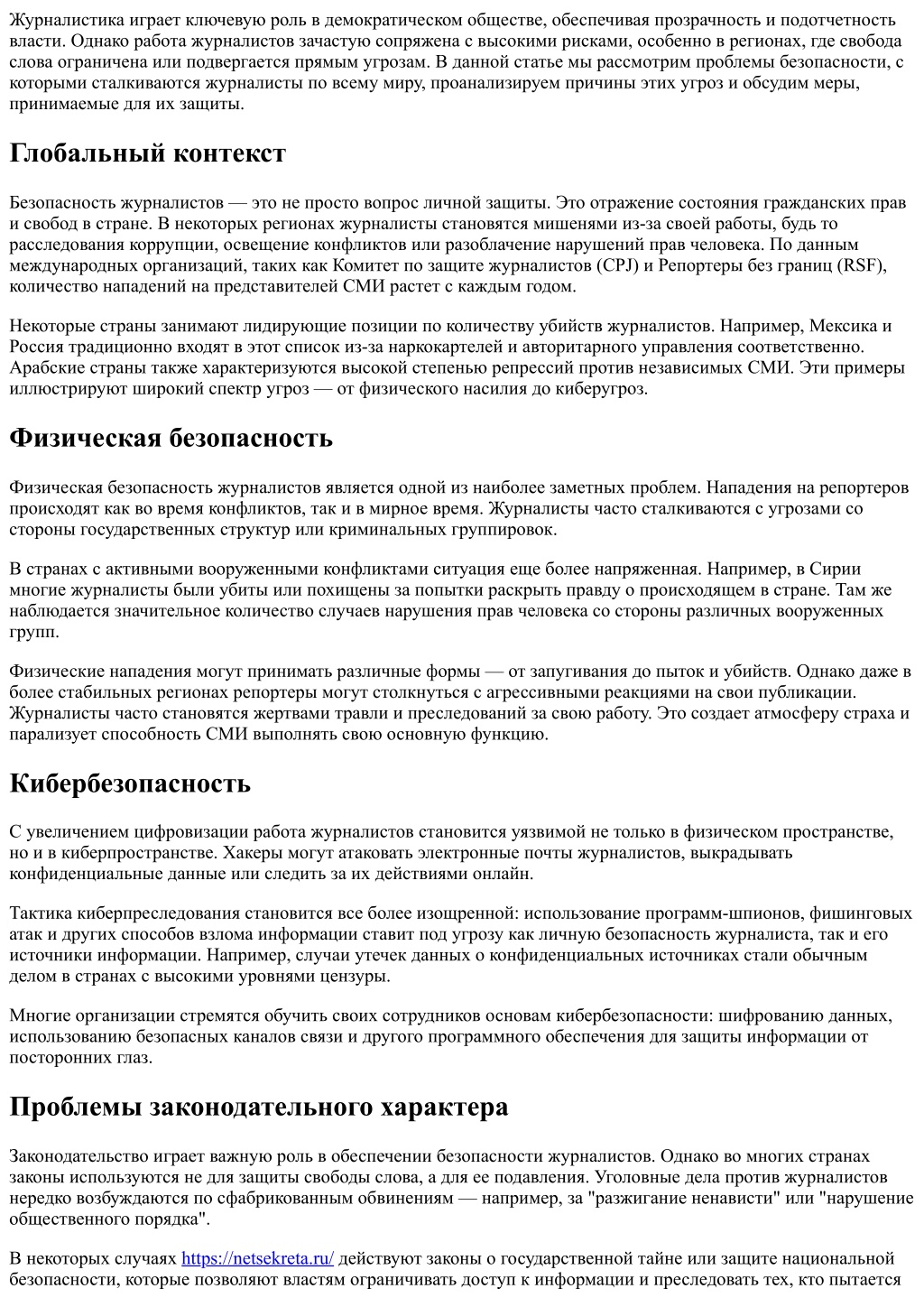 Журналистика играет ключевую роль в демократическом обществе, обеспечивая прозрачность и подотчетность власти. Однако работа журналистов зачастую сопряжена с высокими рисками, особенно в регионах, где свобода слова ограничена или подвергается прямым угрозам. В данной статье мы рассмотрим проблемы безопасности, с которыми сталкиваются журналисты по всему миру, проанализируем причины этих угроз и обсудим меры, принимаемые для их защиты.

Глобальный контекст

Безопасность журналистов — это не просто вопрос личной защиты. Это отражение состояния гражданских прав и свобод в стране. В некоторых регионах журналисты становятся мишенями из-за своей работы, будь то расследования коррупции, освещение конфликтов или разоблачение нарушений прав человека. По данным международных организаций, таких как Комитет по защите журналистов (CPJ) и Репортеры без границ (RSF), количество нападений на представителей СМИ растет с каждым годом.

Некоторые страны занимают лидирующие позиции по количеству убийств журналистов. Например, Мексика и Россия традиционно входят в этот список из-за наркокартелей и авторитарного управления соответственно. Арабские страны также характеризуются высокой степенью репрессий против независимых СМИ. Эти примеры иллюстрируют широкий спектр угроз — от физического насилия до киберугроз.

Физическая безопасность

Физическая безопасность журналистов является одной из наиболее заметных проблем. Нападения на репортеров происходят как во время конфликтов, так и в мирное время. Журналисты часто сталкиваются с угрозами со стороны государственных структур или криминальных группировок.

В странах с активными вооруженными конфликтами ситуация еще более напряженная. Например, в Сирии многие журналисты были убиты или похищены за попытки раскрыть правду о происходящем в стране. Там же наблюдается значительное количество случаев нарушения прав человека со стороны различных вооруженных групп.

Физические нападения могут принимать различные формы — от запугивания до пыток и убийств. Однако даже в более стабильных регионах репортеры могут столкнуться с агрессивными реакциями на свои публикации. Журналисты часто становятся жертвами травли и преследований за свою работу. Это создает атмосферу страха и парализует способность СМИ выполнять свою основную функцию.

Кибербезопасность

С увеличением цифровизации работа журналистов становится уязвимой не только в физическом пространстве, но и в киберпространстве. Хакеры могут атаковать электронные почты журналистов, выкрадывать конфиденциальные данные или следить за их действиями онлайн.

Тактика киберпреследования становится все более изощренной: использование программ-шпионов, фишинговых атак и других способов взлома информации ставит под угрозу как личную безопасность журналиста, так и его источники информации. Например, случаи утечек данных о конфиденциальных источниках стали обычным делом в странах с высокими уровнями цензуры.

Многие организации стремятся обучить своих сотрудников основам кибербезопасности: шифрованию данных, использованию безопасных каналов связи и другого программного обеспечения для защиты информации от посторонних глаз.

Проблемы законодательного характера

Законодательство играет важную роль в обеспечении безопасности журналистов. Однако во многих странах законы используются не для защиты свободы слова, а для ее подавления. Уголовные дела против журналистов нередко возбуждаются по сфабрикованным обвинениям — например, за "разжигание ненависти" или "нарушение общественного порядка".

В некоторых случаях https://netsekreta.ru/ действуют законы о государственной тайне или защите национальной безопасности, которые позволяют властям ограничивать доступ к информации и преследовать тех, кто пытается